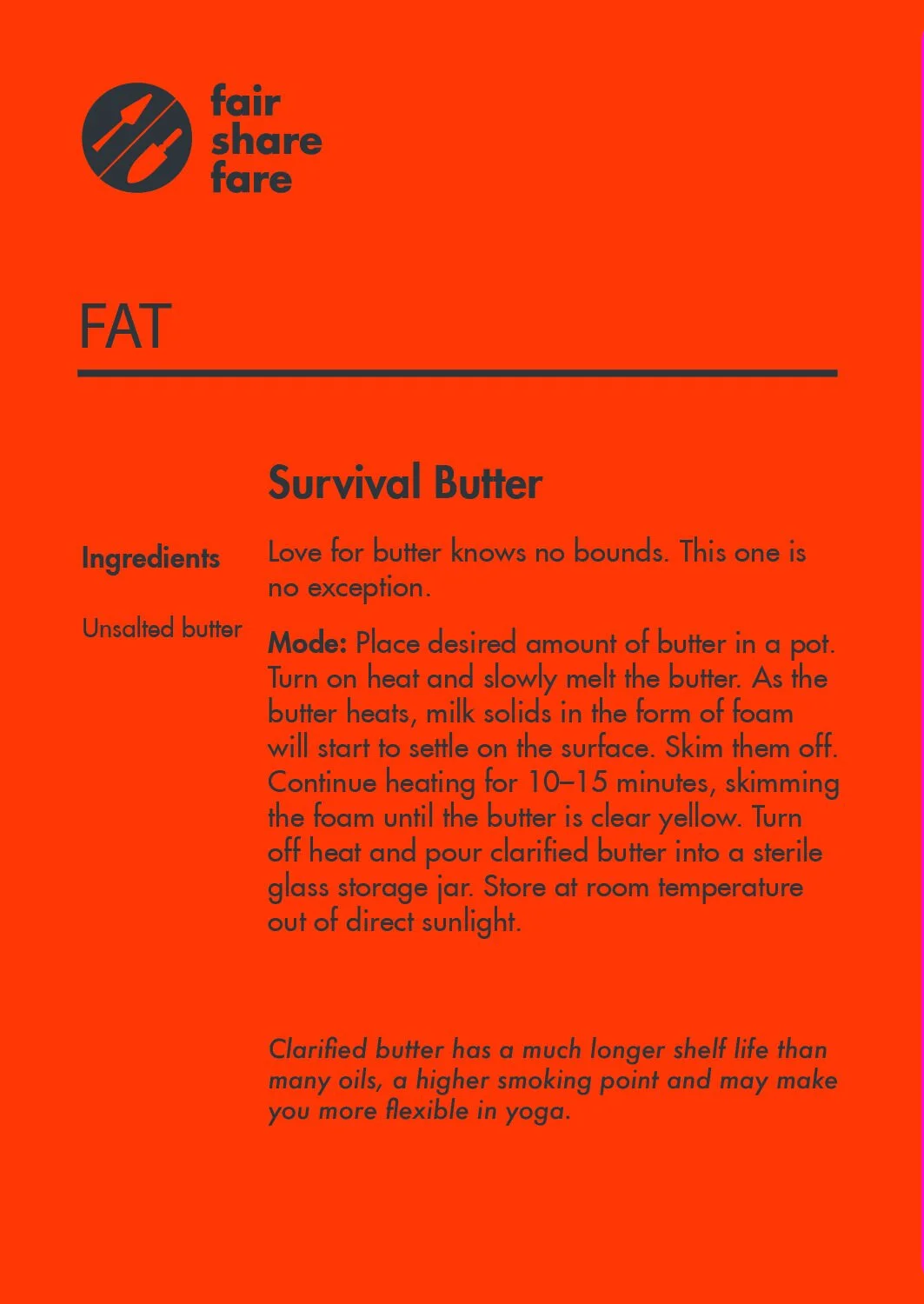 fair
share
fare

FAT

Survival Butter

Ingredients

Unsalted butter

Love for butter knows no bounds. This one is no exception.

Mode: Place desired amount of butter in a pot. Turn on heat and slowly melt the butter. As the butter heats, milk solids in the form of foam will start to settle on the surface. Skim them off. Continue heating for 10–15 minutes, skimming the foam until the butter is clear yellow. Turn off heat and pour clarified butter into a sterile glass storage jar. Store at room temperature out of direct sunlight.

Clarified butter has a much longer shelf life than many oils, a higher smoking point and may make you more flexible in yoga.